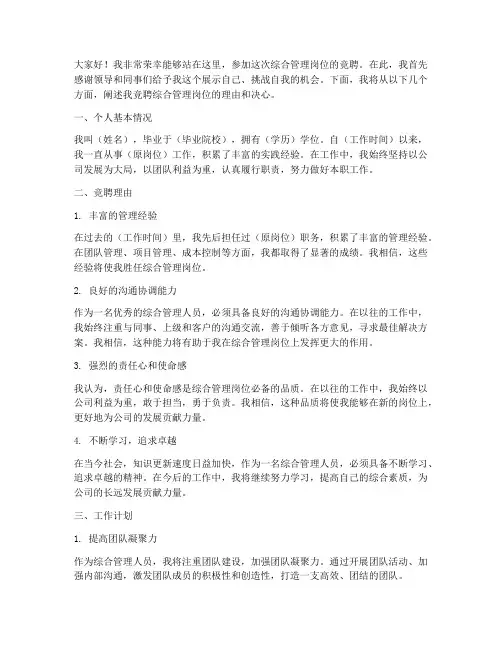 大家好！我非常荣幸能够站在这里，参加这次综合管理岗位的竞聘。在此，我首先感谢领导和同事们给予我这个展示自己、挑战自我的机会。下面，我将从以下几个方面，阐述我竞聘综合管理岗位的理由和决心。

一、个人基本情况

我叫（姓名），毕业于（毕业院校），拥有（学历）学位。自（工作时间）以来，我一直从事（原岗位）工作，积累了丰富的实践经验。在工作中，我始终坚持以公司发展为大局，以团队利益为重，认真履行职责，努力做好本职工作。

二、竞聘理由

1. 丰富的管理经验

在过去的（工作时间）里，我先后担任过（原岗位）职务，积累了丰富的管理经验。在团队管理、项目管理、成本控制等方面，我都取得了显著的成绩。我相信，这些经验将使我胜任综合管理岗位。

2. 良好的沟通协调能力

作为一名优秀的综合管理人员，必须具备良好的沟通协调能力。在以往的工作中，我始终注重与同事、上级和客户的沟通交流，善于倾听各方意见，寻求最佳解决方案。我相信，这种能力将有助于我在综合管理岗位上发挥更大的作用。

3. 强烈的责任心和使命感

我认为，责任心和使命感是综合管理岗位必备的品质。在以往的工作中，我始终以公司利益为重，敢于担当，勇于负责。我相信，这种品质将使我能够在新的岗位上，更好地为公司的发展贡献力量。

4. 不断学习，追求卓越

在当今社会，知识更新速度日益加快，作为一名综合管理人员，必须具备不断学习、追求卓越的精神。在今后的工作中，我将继续努力学习，提高自己的综合素质，为公司的长远发展贡献力量。

三、工作计划

1. 提高团队凝聚力

作为综合管理人员，我将注重团队建设，加强团队凝聚力。通过开展团队活动、加强内部沟通，激发团队成员的积极性和创造性，打造一支高效、团结的团队。